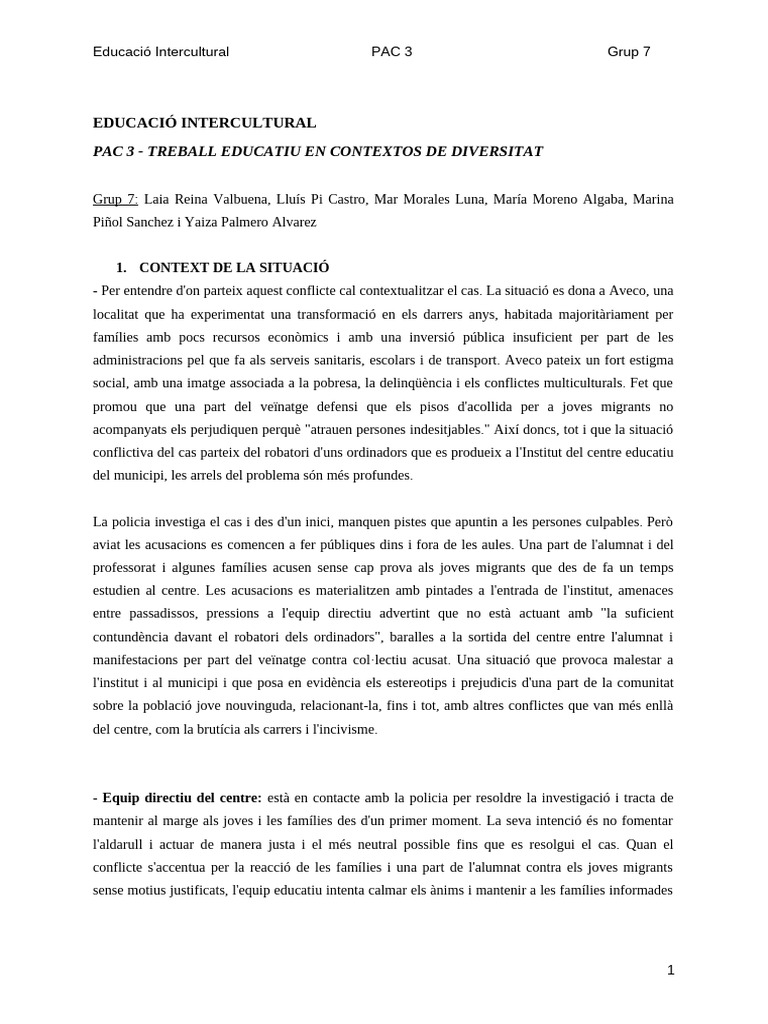 Educació Intercultural PAC 3 Grup 7

EDUCACIÓ INTERCULTURAL

PAC 3 - TREBALL EDUCATIU EN CONTEXTOS DE DIVERSITAT

Grup 7: Laia Reina Valbuena, Lluís Pi Castro, Mar Morales Luna, María Moreno Algaba, Marina Piñol Sanchez i Yaiza Palmero Alvarez

1. CONTEXT DE LA SITUACIÓ

- Per entendre d'on parteix aquest conflicte cal contextualitzar el cas. La situació es dona a Aveco, una localitat que ha experimentat una transformació en els darrers anys, habitada majoritàriament per famílies amb pocs recursos econòmics i amb una inversió pública insuficient per part de les administracions pel que fa als serveis sanitaris, escolars i de transport. Aveco pateix un fort estigma social, amb una imatge associada a la pobresa, la delinqüència i els conflictes multiculturals. Fet que promou que una part del veïnatge defensi que els pisos d'acollida per a joves migrants no acompanyats els perjudiquen perquè "atrauen persones indesitjables." Així doncs, tot i que la situació conflictiva del cas parteix del robatori d'uns ordinadors que es produeix a l'Institut del centre educatiu del municipi, les arrels del problema són més profundes.

La policia investiga el cas i des d'un inici, manquen pistes que apuntin a les persones culpables. Però aviat les acusacions es comencen a fer públiques dins i fora de les aules. Una part de l'alumnat i del professorat i algunes famílies acusen sense cap prova als joves migrants que des de fa un temps estudien al centre. Les acusacions es materialitzen amb pintades a l'entrada de l'institut, amenaces entre passadissos, pressions a l'equip directiu advertint que no està actuant amb "la suficient contundència davant el robatori dels ordinadors", baralles a la sortida del centre entre l'alumnat i manifestacions per part del veïnatge contra col·lectiu acusat. Una situació que provoca malestar a l'institut i al municipi i que posa en evidència els estereotips i prejudicis d'una part de la comunitat sobre la població jove nouvinguda, relacionant-la, fins i tot, amb altres conflictes que van més enllà del centre, com la brutícia als carrers i l'incivisme.

- Equip directiu del centre: està en contacte amb la policia per resoldre la investigació i tracta de mantenir al marge als joves i les famílies des d'un primer moment. La seva intenció és no fomentar l'aldarull i actuar de manera justa i el més neutral possible fins que es resolgui el cas. Quan el conflicte s'accentua per la reacció de les famílies i una part de l'alumnat contra els joves migrants sense motius justificats, l'equip educatiu intenta calmar els ànims i mantenir a les famílies informades

1